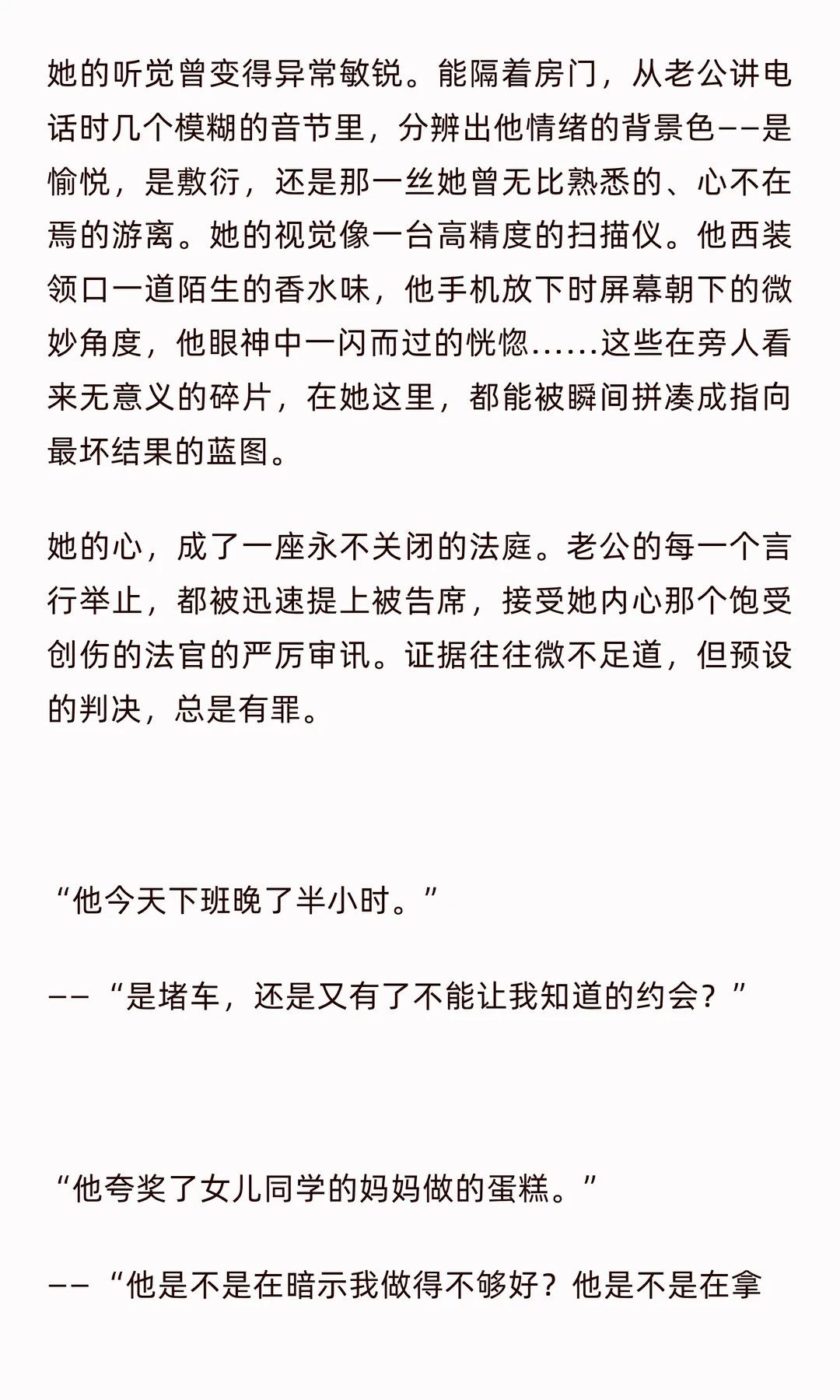 她的听觉曾变得异常敏锐。能隔着房门，从老公讲电话时几个模糊的音节里，分辨出他情绪的背景色——是愉悦，是敷衍，还是那一丝她曾无比熟悉的、心不在焉的游离。她的视觉像一台高精度的扫描仪。他西装领口一道陌生的香水味，他手机放下时屏幕朝下的微妙角度，他眼神中一闪而过的恍惚……这些在旁人看来无意义的碎片，在她这里，都能被瞬间拼凑成指向最坏结果的蓝图。

她的心，成了一座永不关闭的法庭。老公的每一个言行举止，都被迅速提上被告席，接受她内心那个饱受创伤的法官的严厉审讯。证据往往微不足道，但预设的判决，总是有罪。

“他今天下班晚了半小时。”

——“是堵车，还是又有了不能让我知道的约会？”

“他夸奖了女儿同学的妈妈做的蛋糕。”

——“他是不是在暗示我做得不够好？他是不是在拿